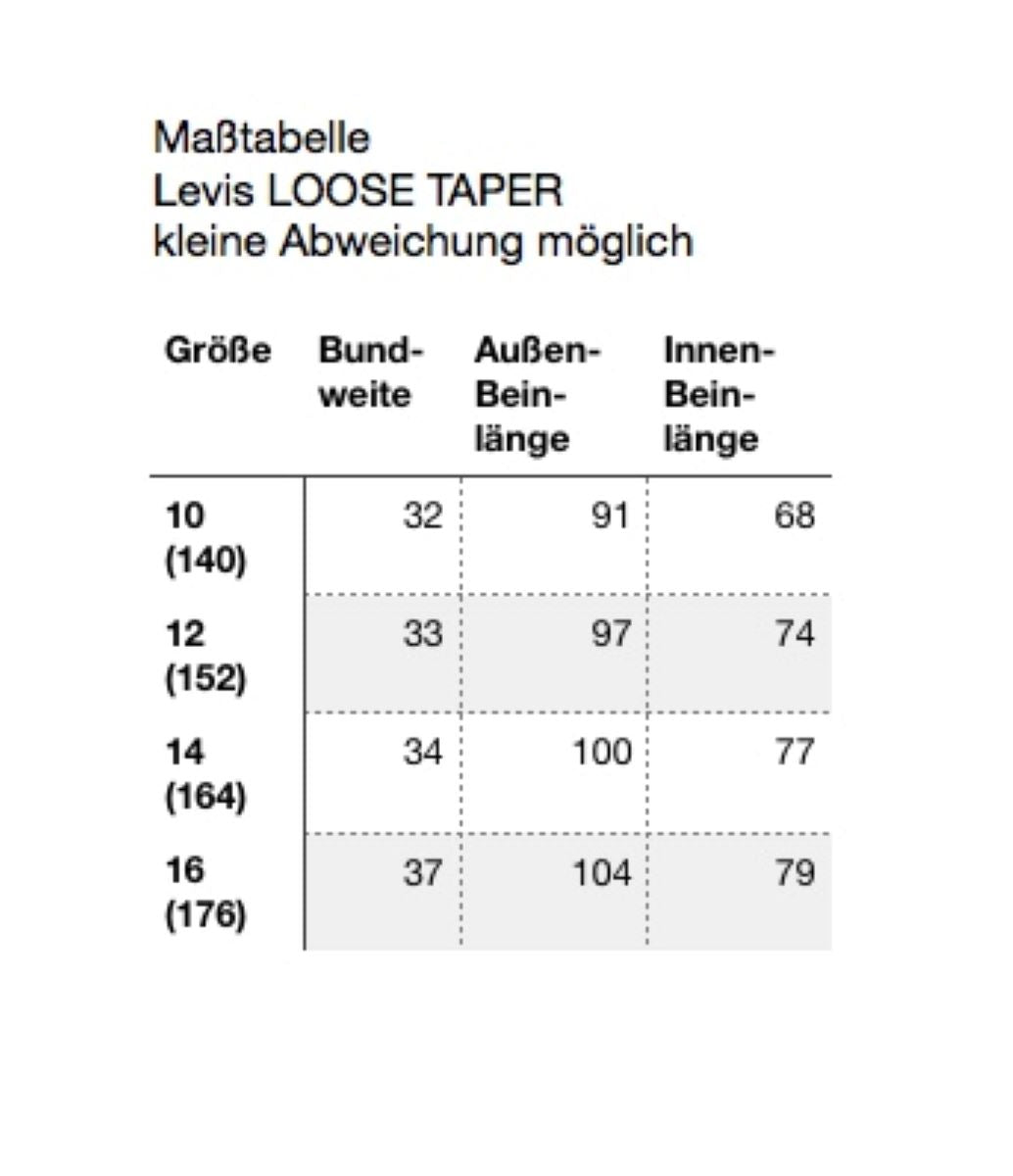 Maßtabelle
Levis LOOSE TAPER
kleine Abweichung möglich

| Größe | Bundweite | Außen-Beinlänge | Innen-Beinlänge |
|---|---|---|---|
| 10 (140) | 32 | 91 | 68 |
| 12 (152) | 33 | 97 | 74 |
| 14 (164) | 34 | 100 | 77 |
| 16 (176) | 37 | 104 | 79 |